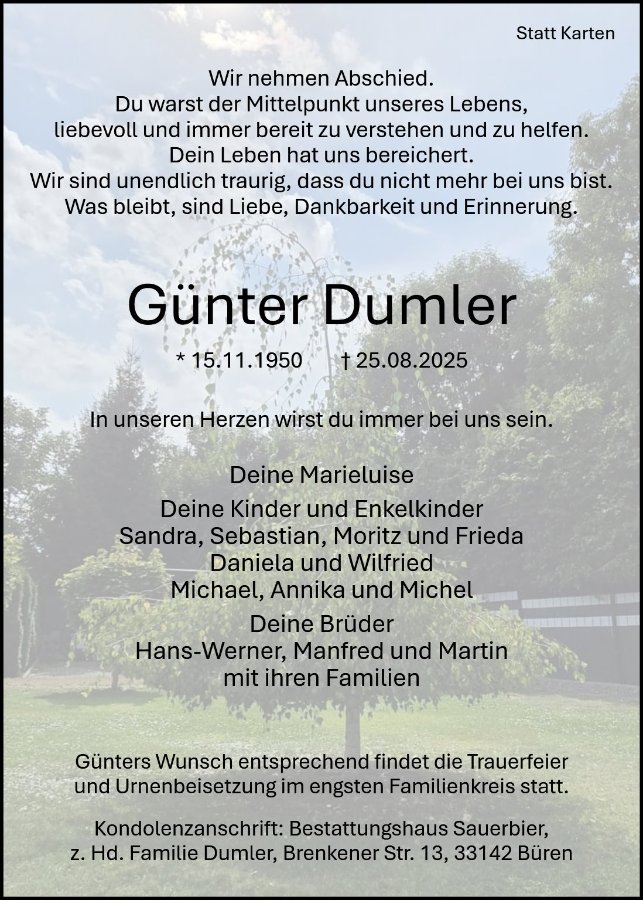 Statt Karten

Wir nehmen Abschied.
Du warst der Mittelpunkt unseres Lebens,
liebevoll und immer bereit zu verstehen und zu helfen.
Dein Leben hat uns bereichert.
Wir sind unendlich traurig, dass du nicht mehr bei uns bist.
Was bleibt, sind Liebe, Dankbarkeit und Erinnerung.

Günter Dumler

* 15.11.1950   † 25.08.2025

In unseren Herzen wirst du immer bei uns sein.

Deine Marieluise

Deine Kinder und Enkelkinder
Sandra, Sebastian, Moritz und Frieda
Daniela und Wilfried
Michael, Annika und Michel

Deine Brüder
Hans-Werner, Manfred und Martin
mit ihren Familien

Günters Wunsch entsprechend findet die Trauerfeier und Urnenbeisetzung im engsten Familienkreis statt.

Kondolenzanschrift: Bestattungshaus Sauerbier,
z. Hd. Familie Dumler, Brenkener Str. 13, 33142 Büren